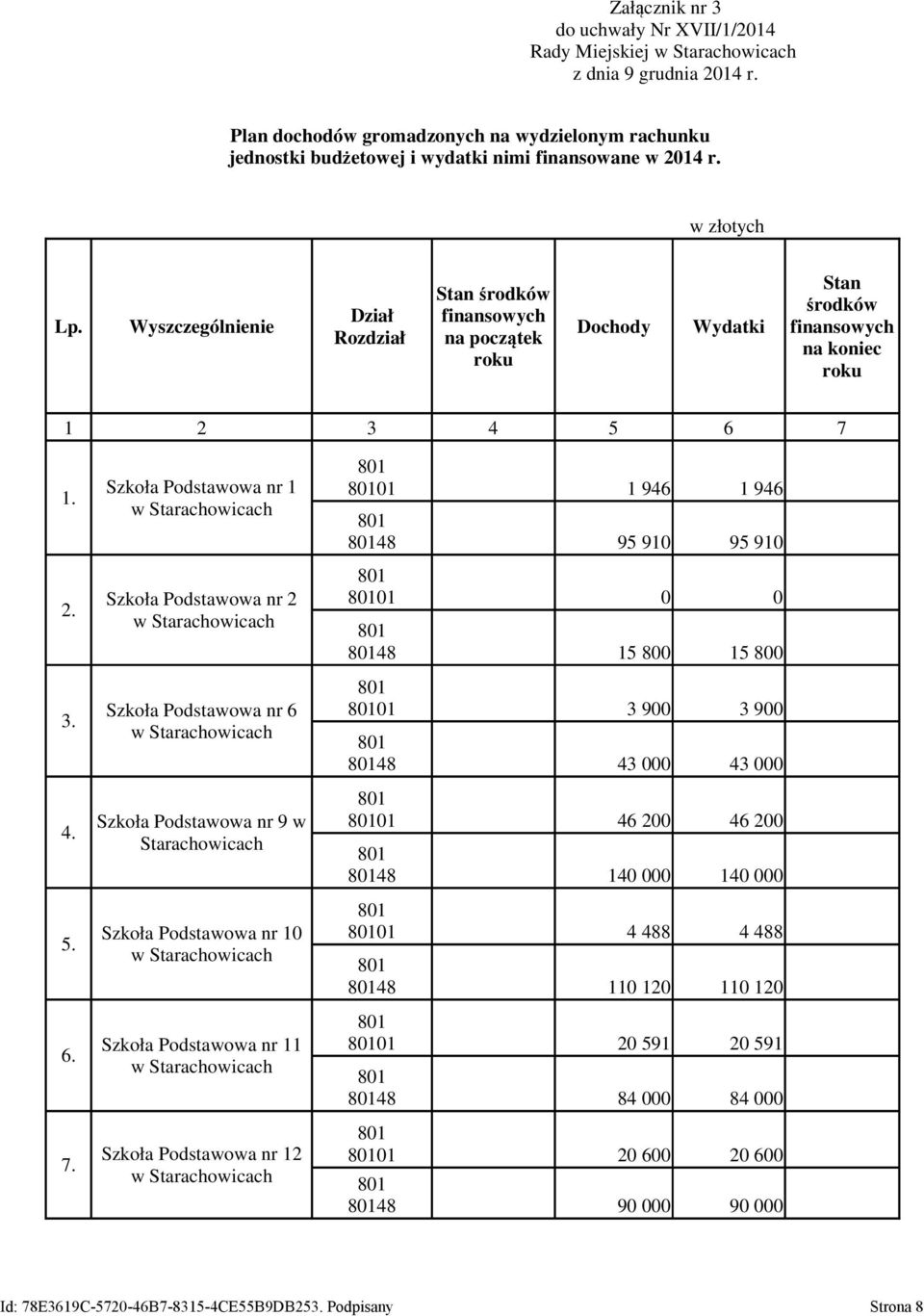 Załącznik nr 3
do uchwały Nr XVII/1/2014
Rady Miejskiej w Starachowicach
z dnia 9 grudnia 2014 r.

Plan dochodów gromadzonych na wydzielonym rachunku jednostki budżetowej i wydatki nimi finansowane w 2014 r.

w złotych

| Lp. | Wyszczególnienie | Dział Rozdział | Stan środków finansowych na początek roku | Dochody | Wydatki | Stan środków finansowych na koniec roku |
|---|---|---|---|---|---|---|
| 1 | 2 | 3 | 4 | 5 | 6 | 7 |
| 1. | Szkoła Podstawowa nr 1 w Starachowicach | 801 80101 | | 1 946 | 1 946 | |
| | | 801 80148 | | 95 910 | 95 910 | |
| 2. | Szkoła Podstawowa nr 2 w Starachowicach | 801 80101 | | 0 | 0 | |
| | | 801 80148 | | 15 800 | 15 800 | |
| 3. | Szkoła Podstawowa nr 6 w Starachowicach | 801 80101 | | 3 900 | 3 900 | |
| | | 801 80148 | | 43 000 | 43 000 | |
| 4. | Szkoła Podstawowa nr 9 w Starachowicach | 801 80101 | | 46 200 | 46 200 | |
| | | 801 80148 | | 140 000 | 140 000 | |
| 5. | Szkoła Podstawowa nr 10 w Starachowicach | 801 80101 | | 4 488 | 4 488 | |
| | | 801 80148 | | 110 120 | 110 120 | |
| 6. | Szkoła Podstawowa nr 11 w Starachowicach | 801 80101 | | 20 591 | 20 591 | |
| | | 801 80148 | | 84 000 | 84 000 | |
| 7. | Szkoła Podstawowa nr 12 w Starachowicach | 801 80101 | | 20 600 | 20 600 | |
| | | 801 80148 | | 90 000 | 90 000 | |

Id: 78E3619C-5720-46B7-8315-4CE55B9DB253. Podpisany Strona 8